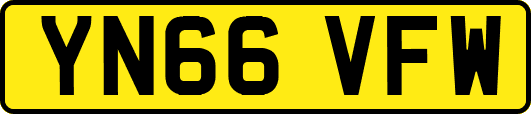 YN66 VFW